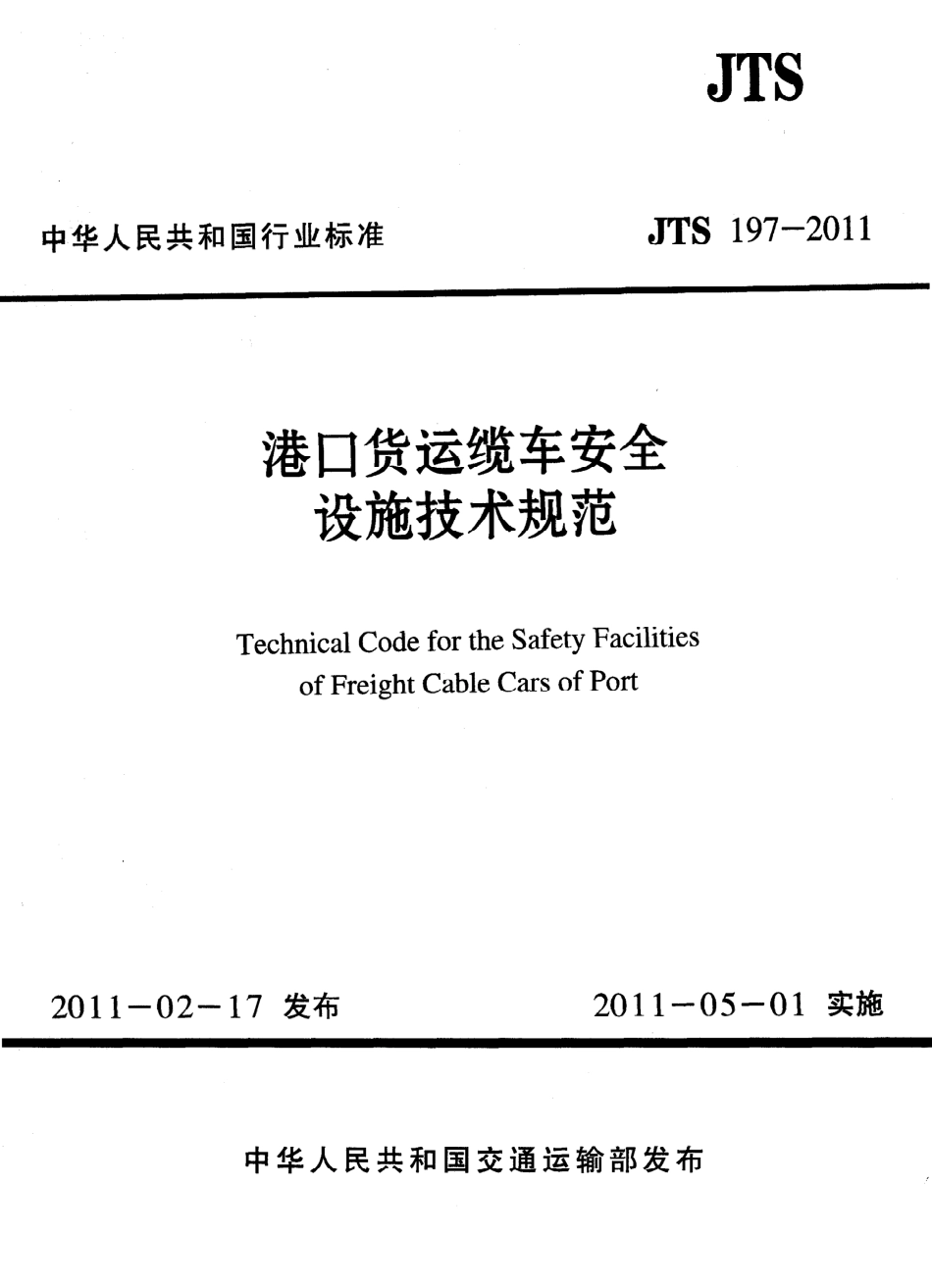 JTS

中华人民共和国行业标准

JTS 197—2011

港口货运缆车安全设施技术规范

Technical Code for the Safety Facilities of Freight Cable Cars of Port

2011—02—17 发布

2011—05—01 实施

中华人民共和国交通运输部发布